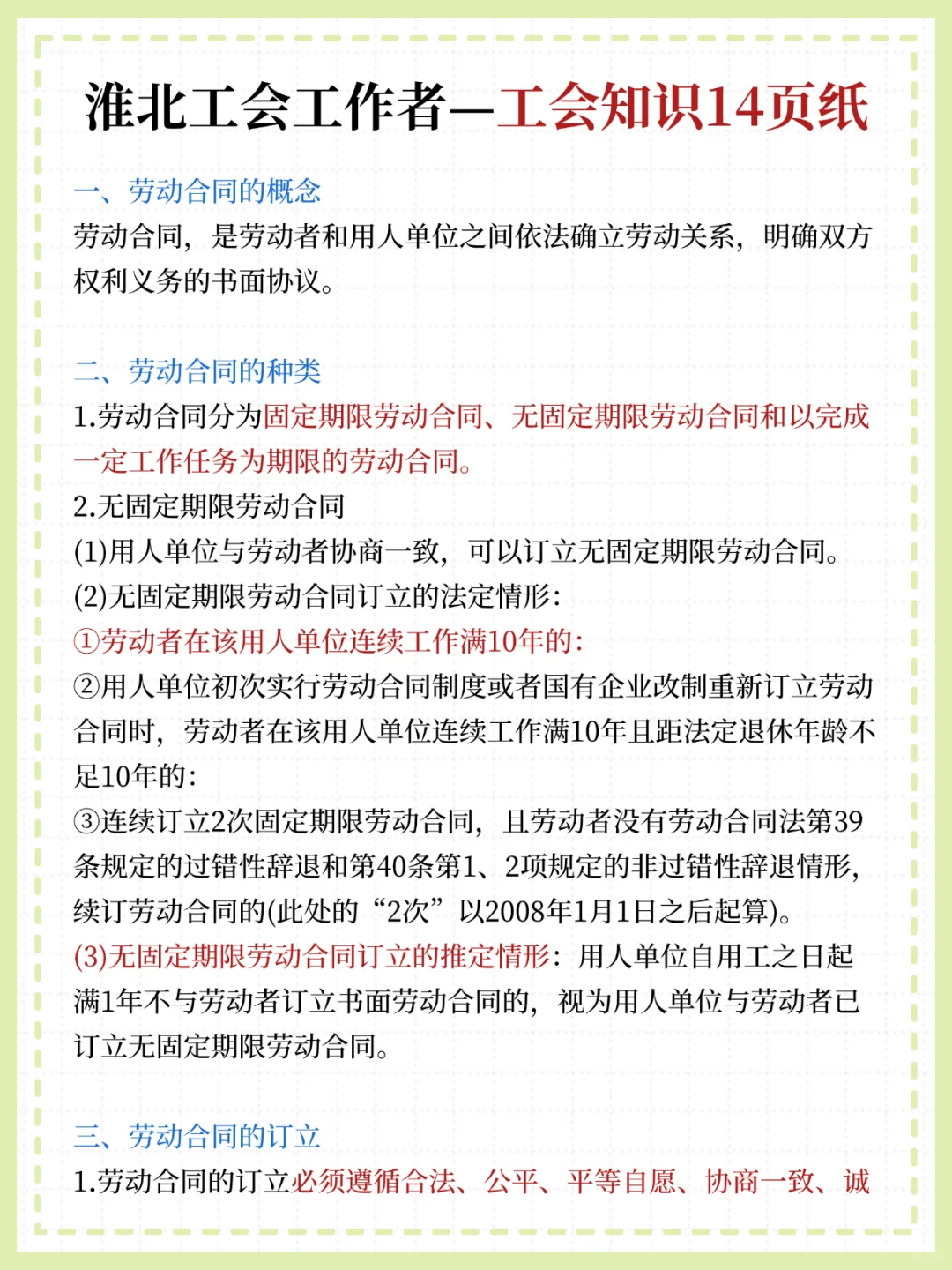 淮北工会工作者—工会知识14页纸

一、劳动合同的概念
劳动合同，是劳动者和用人单位之间依法确立劳动关系，明确双方权利义务的书面协议。

二、劳动合同的种类
1.劳动合同分为固定期限劳动合同、无固定期限劳动合同和以完成一定工作任务为期限的劳动合同。
2.无固定期限劳动合同
(1)用人单位与劳动者协商一致，可以订立无固定期限劳动合同。
(2)无固定期限劳动合同订立的法定情形：
①劳动者在该用人单位连续工作满10年的：
②用人单位初次实行劳动合同制度或者国有企业改制重新订立劳动合同时，劳动者在该用人单位连续工作满10年且距法定退休年龄不足10年的：
③连续订立2次固定期限劳动合同，且劳动者没有劳动合同法第39条规定的过错性辞退和第40条第1、2项规定的非过错性辞退情形，续订劳动合同的(此处的“2次”以2008年1月1日之后起算)。
(3)无固定期限劳动合同订立的推定情形：用人单位自用工之日起满1年不与劳动者订立书面劳动合同的，视为用人单位与劳动者已订立无固定期限劳动合同。

三、劳动合同的订立
1.劳动合同的订立必须遵循合法、公平、平等自愿、协商一致、诚